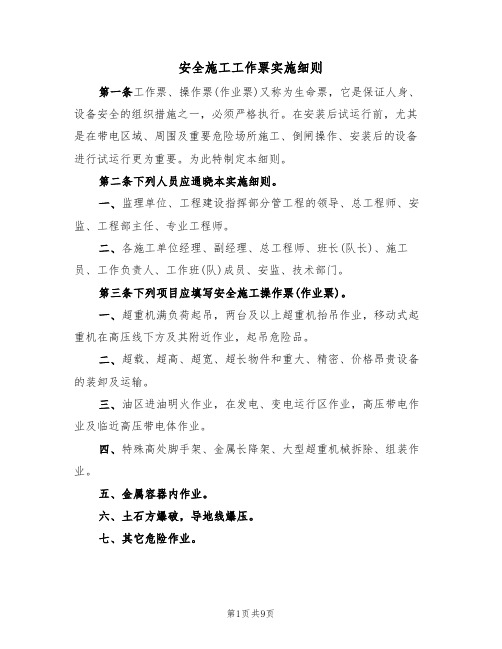 安全施工工作票实施细则

第一条工作票、操作票(作业票)又称为生命票，它是保证人身、设备安全的组织措施之一，必须严格执行。在安装后试运行前，尤其是在带电区域、周围及重要危险场所施工、倒闸操作、安装后的设备进行试运行更为重要。为此特制定本细则。

第二条下列人员应通晓本实施细则。

一、监理单位、工程建设指挥部分管工程的领导、总工程师、安监、工程部主任、专业工程师。

二、各施工单位经理、副经理、总工程师、班长(队长)、施工员、工作负责人、工作班(队)成员、安监、技术部门。

第三条下列项目应填写安全施工操作票(作业票)。

一、超重机满负荷起吊，两台及以上超重机抬吊作业，移动式起重机在高压线下方及其附近作业，起吊危险品。

二、超载、超高、超宽、超长物件和重大、精密、价格昂贵设备的装卸及运输。

三、油区进油明火作业，在发电、变电运行区作业，高压带电作业及临近高压带电体作业。

四、特殊高处脚手架、金属长降架、大型超重机械拆除、组装作业。

五、金属容器内作业。

六、土石方爆破，导地线爆压。

七、其它危险作业。

第1页共9页